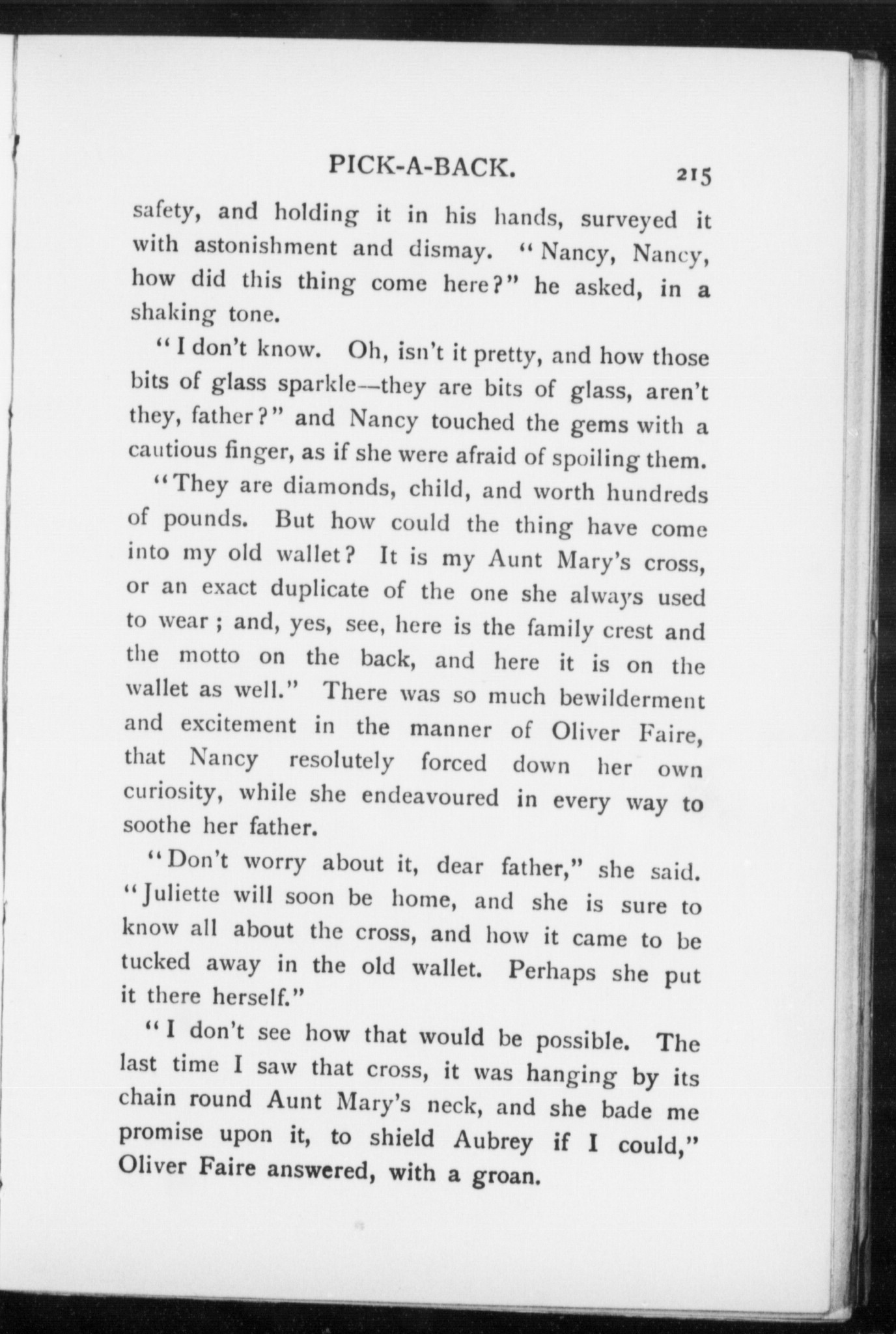 PICK-A-BACK. 215

safety, and holding it in his hands, surveyed it with astonishment and dismay. "Nancy, Nancy, how did this thing come here?" he asked, in a shaking tone.

"I don't know. Oh, isn't it pretty, and how those bits of glass sparkle—they are bits of glass, aren't they, father?" and Nancy touched the gems with a cautious finger, as if she were afraid of spoiling them.

"They are diamonds, child, and worth hundreds of pounds. But how could the thing have come into my old wallet? It is my Aunt Mary's cross, or an exact duplicate of the one she always used to wear; and, yes, see, here is the family crest and the motto on the back, and here it is on the wallet as well." There was so much bewilderment and excitement in the manner of Oliver Faire, that Nancy resolutely forced down her own curiosity, while she endeavoured in every way to soothe her father.

"Don't worry about it, dear father," she said. "Juliette will soon be home, and she is sure to know all about the cross, and how it came to be tucked away in the old wallet. Perhaps she put it there herself."

"I don't see how that would be possible. The last time I saw that cross, it was hanging by its chain round Aunt Mary's neck, and she bade me promise upon it, to shield Aubrey if I could," Oliver Faire answered, with a groan.